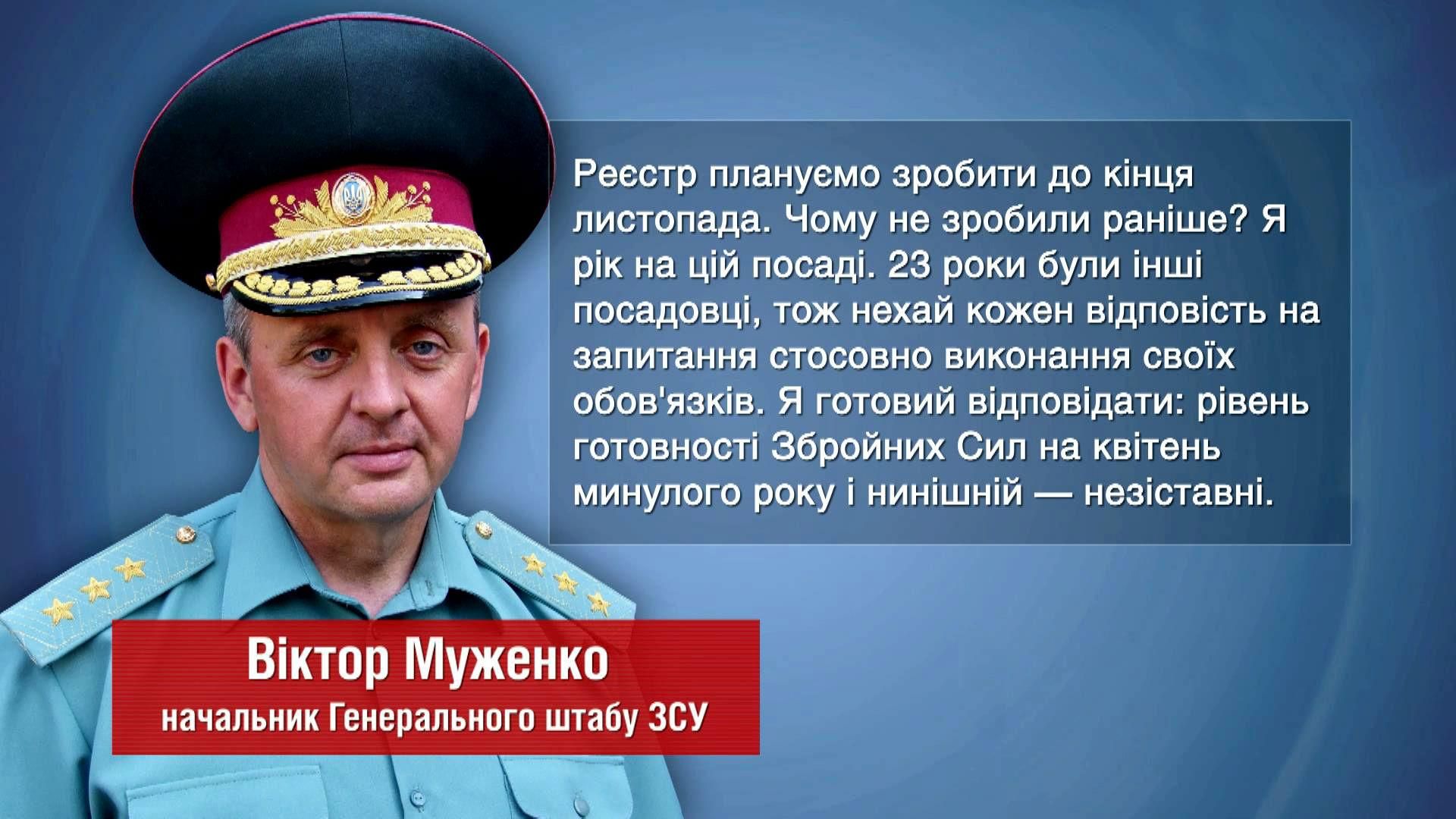 Реєстр плануємо зробити до кінця листопада. Чому не зробили раніше? Я рік на цій посаді. 23 роки були інші посадовці, тож нехай кожен відповість на запитання стосовно виконання своїх обов'язків. Я готовий відповідати: рівень готовності Збройних Сил на квітень минулого року і нинішній — незіставні.

Віктор Муженко
начальник Генерального штабу ЗСУ